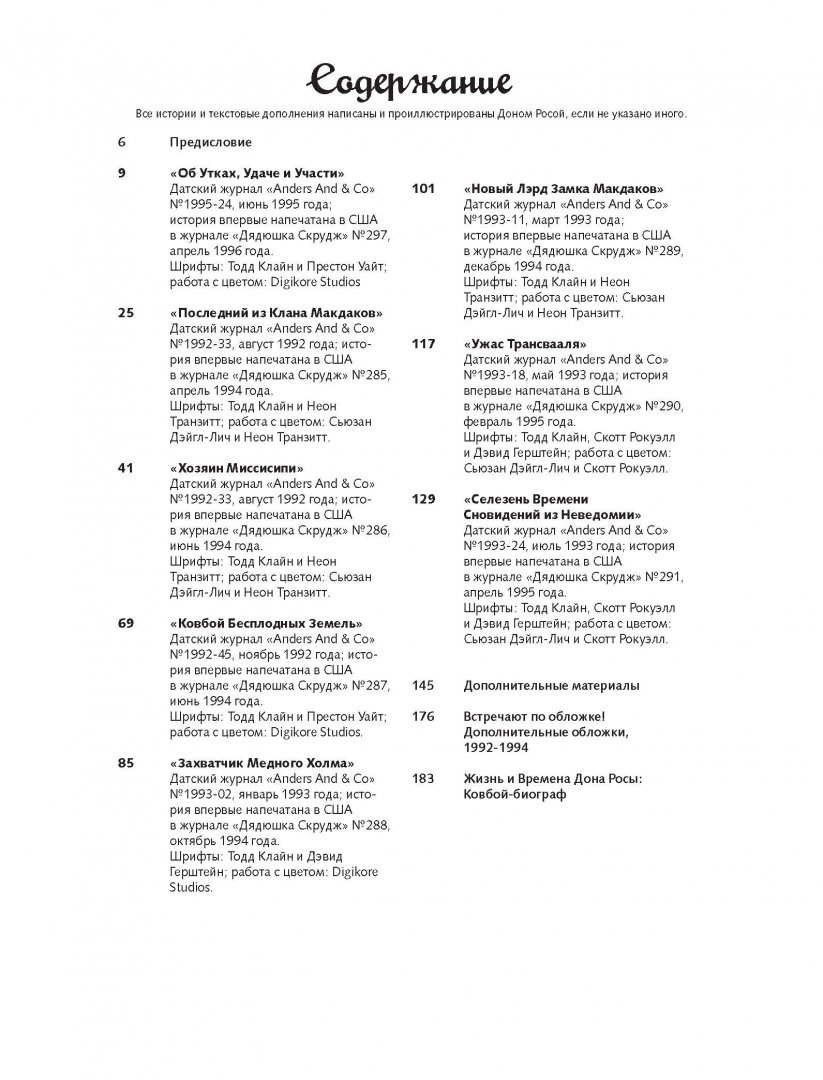 Содержание

Все истории и текстовые дополнения написаны и проиллюстрированы Доном Росой, если не указано иного.

6 Предисловие

9 «Об Утках, Удаче и Участи»
Датский журнал «Anders And & Co» №1995-24, июнь 1995 года; история впервые напечатана в США в журнале «Дядюшка Скрудж» №297, апрель 1996 года.
Шрифты: Тодд Клайн и Престон Уайт; работа с цветом: Digikore Studios

25 «Последний из Клана Макдаков»
Датский журнал «Anders And & Co» №1992-33, август 1992 года; история впервые напечатана в США в журнале «Дядюшка Скрудж» №285, апрель 1994 года.
Шрифты: Тодд Клайн и Неон Транзитт; работа с цветом: Сьюзан Дэйгл-Лич и Неон Транзитт.

41 «Хозяин Миссисипи»
Датский журнал «Anders And & Co» №1992-33, август 1992 года; история впервые напечатана в США в журнале «Дядюшка Скрудж» №286, июнь 1994 года.
Шрифты: Тодд Клайн и Неон Транзитт; работа с цветом: Сьюзан Дэйгл-Лич и Неон Транзитт.

69 «Ковбой Бесплодных Земель»
Датский журнал «Anders And & Co» №1992-45, ноябрь 1992 года; история впервые напечатана в США в журнале «Дядюшка Скрудж» №287, июнь 1994 года.
Шрифты: Тодд Клайн и Престон Уайт; работа с цветом: Digikore Studios.

85 «Захватчик Медного Холма»
Датский журнал «Anders And & Co» №1993-02, январь 1993 года; история впервые напечатана в США в журнале «Дядюшка Скрудж» №288, октябрь 1994 года.
Шрифты: Тодд Клайн и Дэвид Герштейн; работа с цветом: Digikore Studios.

101 «Новый Лэрд Замка Макдаков»
Датский журнал «Anders And & Co» №1993-11, март 1993 года; история впервые напечатана в США в журнале «Дядюшка Скрудж» №289, декабрь 1994 года.
Шрифты: Тодд Клайн и Неон Транзитт; работа с цветом: Сьюзан Дэйгл-Лич и Неон Транзитт.

117 «Ужас Трансвааля»
Датский журнал «Anders And & Co» №1993-18, май 1993 года; история впервые напечатана в США в журнале «Дядюшка Скрудж» №290, февраль 1995 года.
Шрифты: Тодд Клайн, Скотт Рокуэлл и Дэвид Герштейн; работа с цветом: Сьюзан Дэйгл-Лич и Скотт Рокуэлл.

129 «Селезень Времени Сновидений из Неведомии»
Датский журнал «Anders And & Co» №1993-24, июль 1993 года; история впервые напечатана в США в журнале «Дядюшка Скрудж» №291, апрель 1995 года.
Шрифты: Тодд Клайн, Скотт Рокуэлл и Дэвид Герштейн; работа с цветом: Сьюзан Дэйгл-Лич и Скотт Рокуэлл.

145 Дополнительные материалы

176 Встречают по обложке! Дополнительные обложки, 1992-1994

183 Жизнь и Времена Дона Росы: Ковбой-биограф